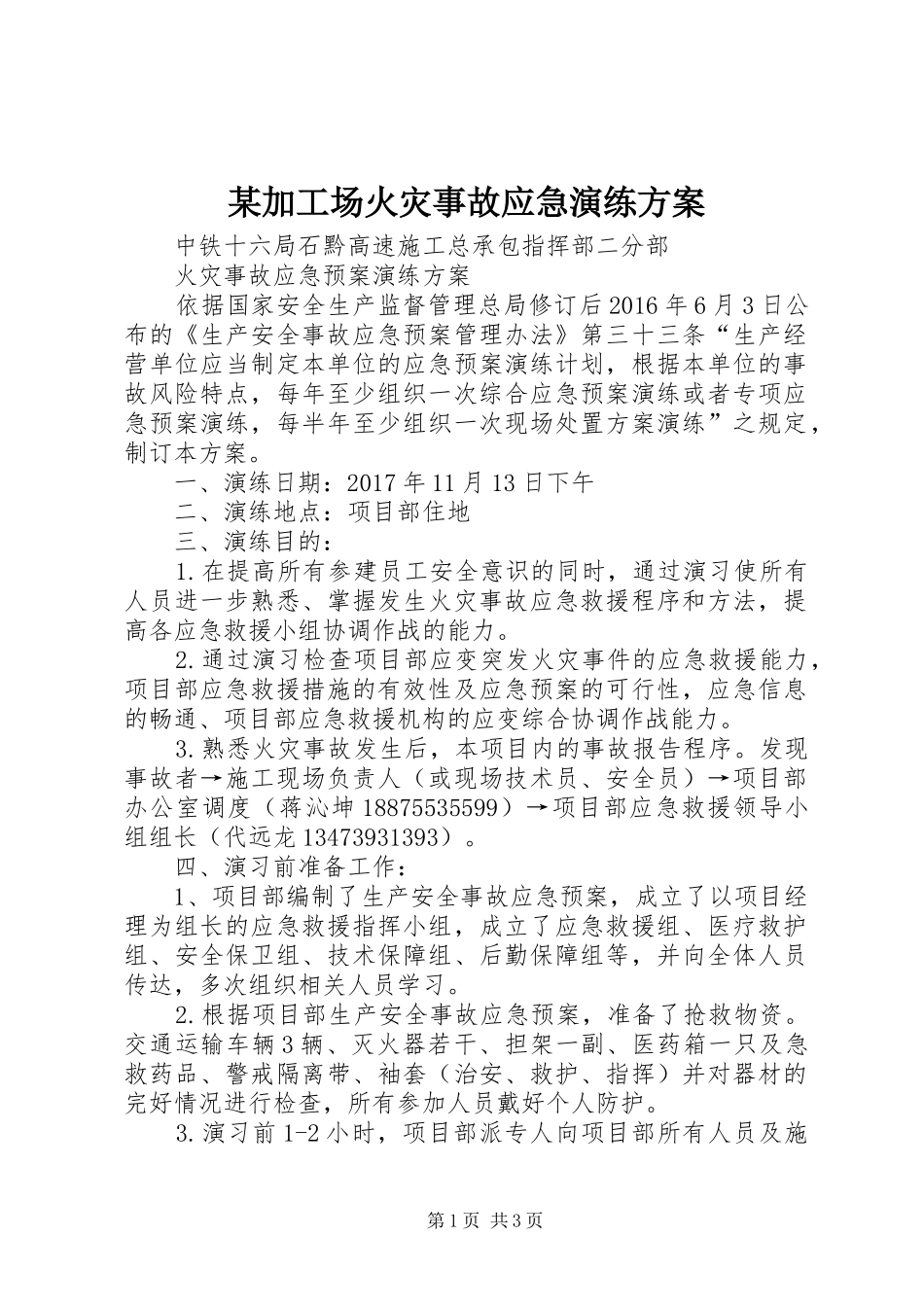 某加工场火灾事故应急演练方案

中铁十六局石黔高速施工总承包指挥部二分部

火灾事故应急预案演练方案

依据国家安全生产监督管理总局修订后2016年6月3日公布的《生产安全事故应急预案管理办法》第三十三条“生产经营单位应当制定本单位的应急预案演练计划，根据本单位的事故风险特点，每年至少组织一次综合应急预案演练或者专项应急预案演练，每半年至少组织一次现场处置方案演练”之规定，制订本方案。

一、演练日期：2017年11月13日下午

二、演练地点：项目部住地

三、演练目的：

1.在提高所有参建员工安全意识的同时，通过演习使所有人员进一步熟悉、掌握发生火灾事故应急救援程序和方法，提高各应急救援小组协调作战的能力。

2.通过演习检查项目部应变突发火灾事件的应急救援能力，项目部应急救援措施的有效性及应急预案的可行性，应急信息的畅通、项目部应急救援机构的应变综合协调作战能力。

3.熟悉火灾事故发生后，本项目内的事故报告程序。发现事故者→施工现场负责人（或现场技术员、安全员）→项目部办公室调度（蒋沁坤18875535599）→项目部应急救援领导小组组长（代远龙13473931393）。

四、演习前准备工作：

1、项目部编制了生产安全事故应急预案，成立了以项目经理为组长的应急救援指挥小组，成立了应急救援组、医疗救护组、安全保卫组、技术保障组、后勤保障组等，并向全体人员传达，多次组织相关人员学习。

2.根据项目部生产安全事故应急预案，准备了抢救物资。交通运输车辆3辆、灭火器若干、担架一副、医药箱一只及急救药品、警戒隔离带、袖套（治安、救护、指挥）并对器材的完好情况进行检查，所有参加人员戴好个人防护。

3.演习前1-2小时，项目部派专人向项目部所有人员及施

第1页 共3页